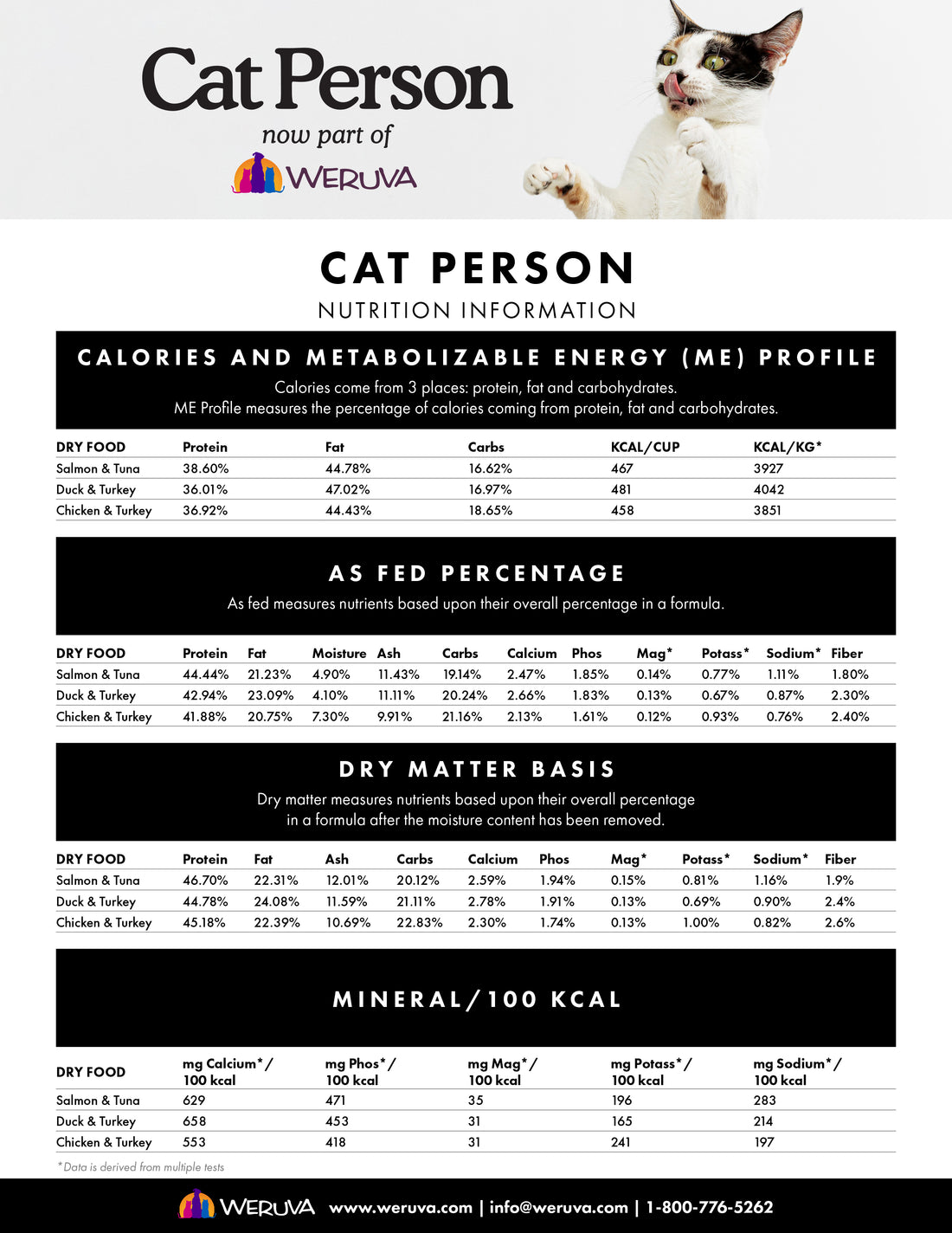 Cat Person
now part of
WERUVA

CAT PERSON
NUTRITION INFORMATION

CALORIES AND METABOLIZABLE ENERGY (ME) PROFILE
Calories come from 3 places: protein, fat and carbohydrates.
ME Profile measures the percentage of calories coming from protein, fat and carbohydrates.

| DRY FOOD | Protein | Fat | Carbs | KCAL/CUP | KCAL/KG* |
|---|---|---|---|---|---|
| Salmon & Tuna | 38.60% | 44.78% | 16.62% | 467 | 3927 |
| Duck & Turkey | 36.01% | 47.02% | 16.97% | 481 | 4042 |
| Chicken & Turkey | 36.92% | 44.43% | 18.65% | 458 | 3851 |

AS FED PERCENTAGE
As fed measures nutrients based upon their overall percentage in a formula.

| DRY FOOD | Protein | Fat | Moisture | Ash | Carbs | Calcium | Phos | Mag* | Potass* | Sodium* | Fiber |
|---|---|---|---|---|---|---|---|---|---|---|---|
| Salmon & Tuna | 44.44% | 21.23% | 4.90% | 11.43% | 19.14% | 2.47% | 1.85% | 0.14% | 0.77% | 1.11% | 1.80% |
| Duck & Turkey | 42.94% | 23.09% | 4.10% | 11.11% | 20.24% | 2.66% | 1.83% | 0.13% | 0.67% | 0.87% | 2.30% |
| Chicken & Turkey | 41.88% | 20.75% | 7.30% | 9.91% | 21.16% | 2.13% | 1.61% | 0.12% | 0.93% | 0.76% | 2.40% |

DRY MATTER BASIS
Dry matter measures nutrients based upon their overall percentage in a formula after the moisture content has been removed.

| DRY FOOD | Protein | Fat | Ash | Carbs | Calcium | Phos | Mag* | Potass* | Sodium* | Fiber |
|---|---|---|---|---|---|---|---|---|---|---|
| Salmon & Tuna | 46.70% | 22.31% | 12.01% | 20.12% | 2.59% | 1.94% | 0.15% | 0.81% | 1.16% | 1.9% |
| Duck & Turkey | 44.78% | 24.08% | 11.59% | 21.11% | 2.78% | 1.91% | 0.13% | 0.69% | 0.90% | 2.4% |
| Chicken & Turkey | 45.18% | 22.39% | 10.69% | 22.83% | 2.30% | 1.74% | 0.13% | 1.00% | 0.82% | 2.6% |

MINERAL/100 KCAL

| DRY FOOD | mg Calcium*/ 100 kcal | mg Phos*/ 100 kcal | mg Mag*/ 100 kcal | mg Potass*/ 100 kcal | mg Sodium*/ 100 kcal |
|---|---|---|---|---|---|
| Salmon & Tuna | 629 | 471 | 35 | 196 | 283 |
| Duck & Turkey | 658 | 453 | 31 | 165 | 214 |
| Chicken & Turkey | 553 | 418 | 31 | 241 | 197 |

*Data is derived from multiple tests

WERUVA www.weruva.com | info@weruva.com | 1-800-776-5262